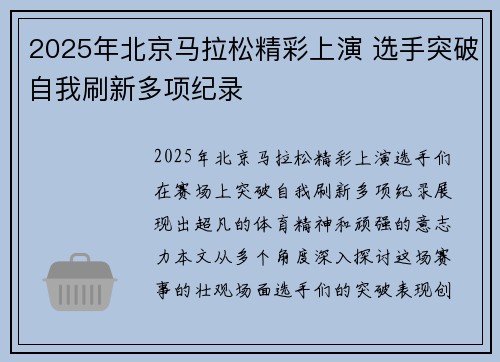 2025年北京马拉松精彩上演 选手突破自我刷新多项纪录

2025年北京马拉松精彩上演选手们在赛场上突破自我刷新多项纪录展现出超凡的体育精神和顽强的意志力本文从多个角度深入探讨这场赛事的壮观场面选手们的突破表现创